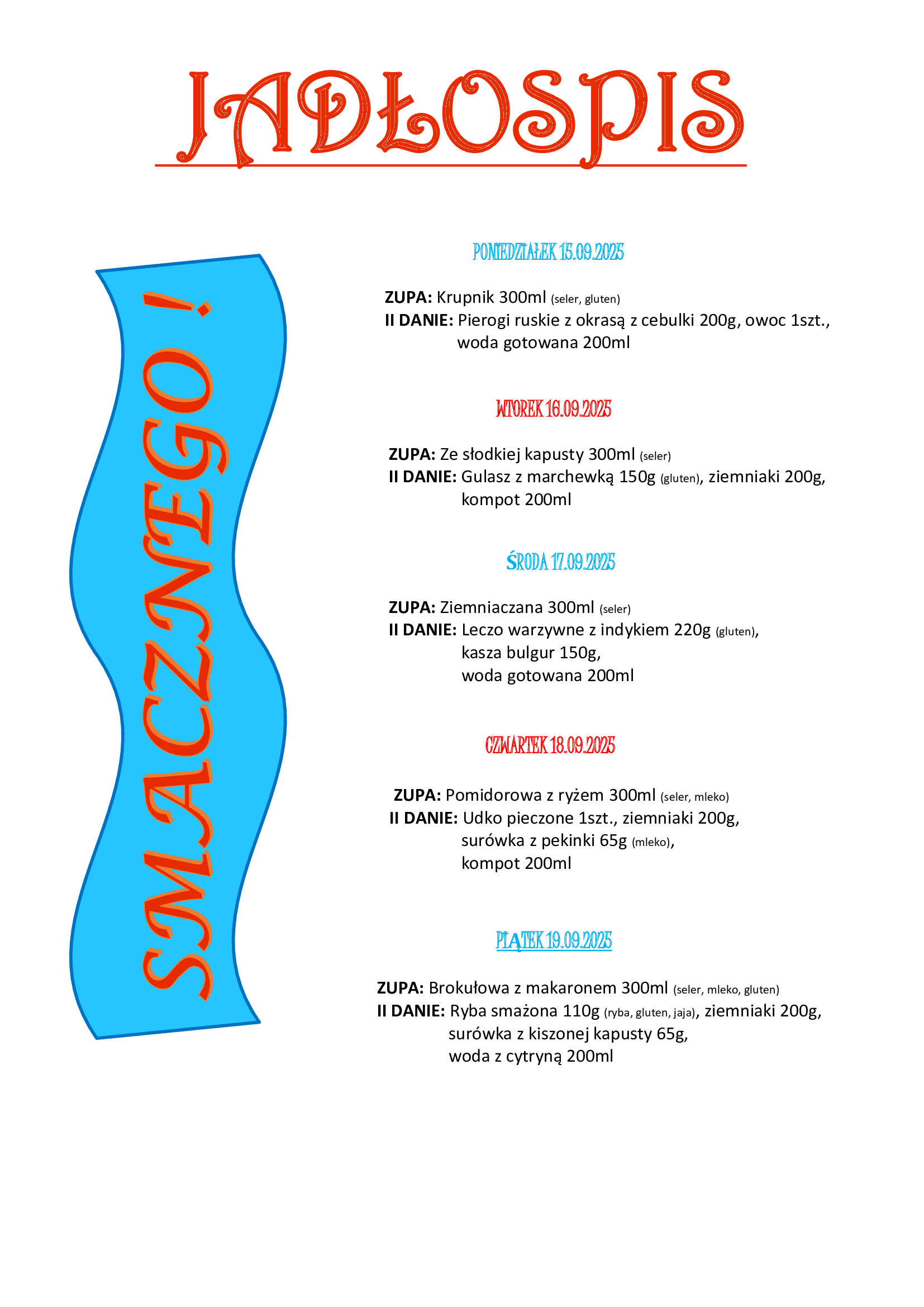 JADŁOSPIS

SMACZNEGO !

PONIEDZIAŁEK 15.09.2025

ZUPA: Krupnik 300ml (seler, gluten)
II DANIE: Pierogi ruskie z okrasą z cebulki 200g, owoc 1szt., woda gotowana 200ml

WTOREK 16.09.2025

ZUPA: Ze słodkiej kapusty 300ml (seler)
II DANIE: Gulasz z marchewką 150g (gluten), ziemniaki 200g, kompot 200ml

ŚRODA 17.09.2025

ZUPA: Ziemniaczana 300ml (seler)
II DANIE: Leczo warzywne z indykiem 220g (gluten), kasza bulgur 150g, woda gotowana 200ml

CZWARTEK 18.09.2025

ZUPA: Pomidorowa z ryżem 300ml (seler, mleko)
II DANIE: Udko pieczone 1szt., ziemniaki 200g, surówka z pekinki 65g (mleko), kompot 200ml

PIĄTEK 19.09.2025

ZUPA: Brokułowa z makaronem 300ml (seler, mleko, gluten)
II DANIE: Ryba smażona 110g (ryba, gluten, jaja), ziemniaki 200g, surówka z kiszonej kapusty 65g, woda z cytryną 200ml